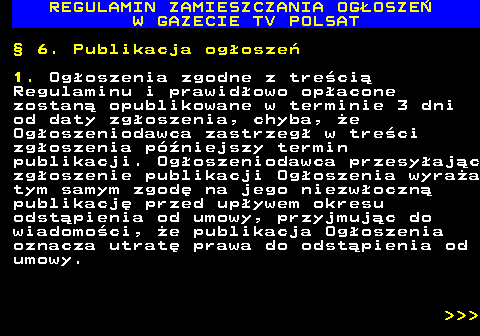 REGULAMIN ZAMIESZCZANIA OGŁOSZEŃ W GAZECIE TV POLSAT

§ 6. Publikacja ogłoszeń

1. Ogłoszenia zgodne z treścią Regulaminu i prawidłowo opłacone zostaną opublikowane w terminie 3 dni od daty zgłoszenia, chyba, że Ogłoszeniodawca zastrzegł w treści zgłoszenia późniejszy termin publikacji. Ogłoszeniodawca przesyłając zgłoszenie publikacji Ogłoszenia wyraża tym samym zgodę na jego niezwłoczną publikację przed upływem okresu odstąpienia od umowy, przyjmując do wiadomości, że publikacja Ogłoszenia oznacza utratę prawa do odstąpienia od umowy.

>>>